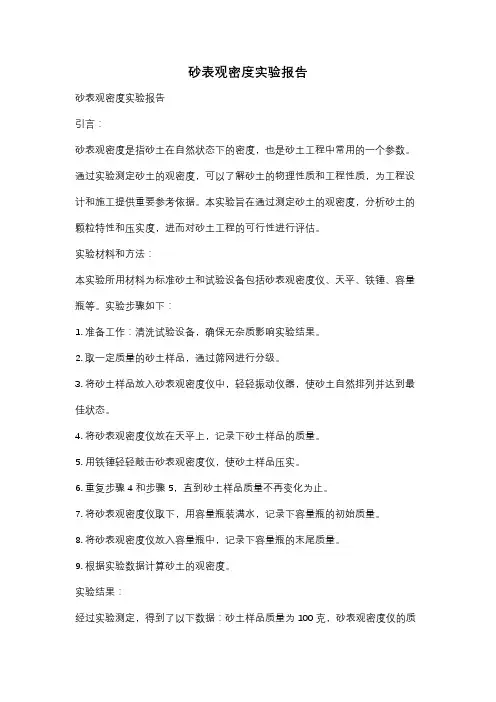 砂表观密度实验报告

砂表观密度实验报告

引言：

砂表观密度是指砂土在自然状态下的密度，也是砂土工程中常用的一个参数。通过实验测定砂土的观密度，可以了解砂土的物理性质和工程性质，为工程设计和施工提供重要参考依据。本实验旨在通过测定砂土的观密度，分析砂土的颗粒特性和压实度，进而对砂土工程的可行性进行评估。

实验材料和方法：

本实验所用材料为标准砂土和试验设备包括砂表观密度仪、天平、铁锤、容量瓶等。实验步骤如下：

1. 准备工作：清洗试验设备，确保无杂质影响实验结果。

2. 取一定质量的砂土样品，通过筛网进行分级。

3. 将砂土样品放入砂表观密度仪中，轻轻振动仪器，使砂土自然排列并达到最佳状态。

4. 将砂表观密度仪放在天平上，记录下砂土样品的质量。

5. 用铁锤轻轻敲击砂表观密度仪，使砂土样品压实。

6. 重复步骤 4 和步骤 5，直到砂土样品质量不再变化为止。

7. 将砂表观密度仪取下，用容量瓶装满水，记录下容量瓶的初始质量。

8. 将砂表观密度仪放入容量瓶中，记录下容量瓶的末尾质量。

9. 根据实验数据计算砂土的观密度。

实验结果：

经过实验测定，得到了以下数据：砂土样品质量为 100 克，砂表观密度仪的质